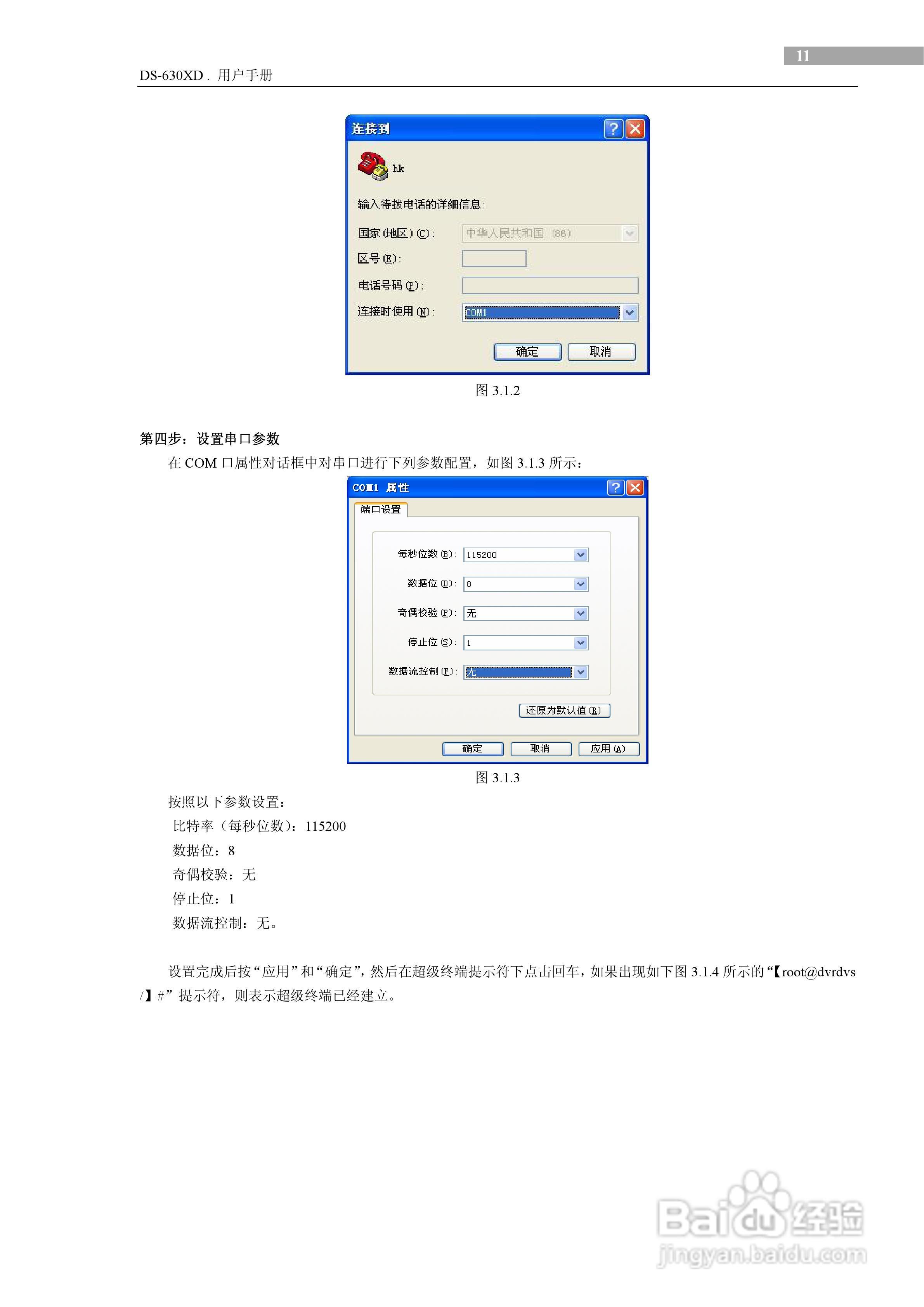 11

DS-630XD . 用户手册

连接到

hk

输入待拨电话的详细信息:

国家(地区)(C): 中华人民共和国 (86)

区号(E):

电话号码(P):

连接时使用(N): COM1

确定 取消

图 3.1.2

第四步：设置串口参数

在 COM 口属性对话框中对串口进行下列参数配置，如图 3.1.3 所示：

COM1 属性

端口设置

每秒位数(B): 115200

数据位(D): 8

奇偶校验(P): 无

停止位(S): 1

数据流控制(F): 无

还原为默认值(R)

确定 取消 应用(A)

图 3.1.3

按照以下参数设置：

比特率（每秒位数）：115200

数据位：8

奇偶校验：无

停止位：1

数据流控制：无。

设置完成后按“应用”和“确定”，然后在超级终端提示符下点击回车，如果出现如下图 3.1.4 所示的“【root@dvrdvs /】#”提示符，则表示超级终端已经建立。

Baidu 经验
jingyan.baidu.com